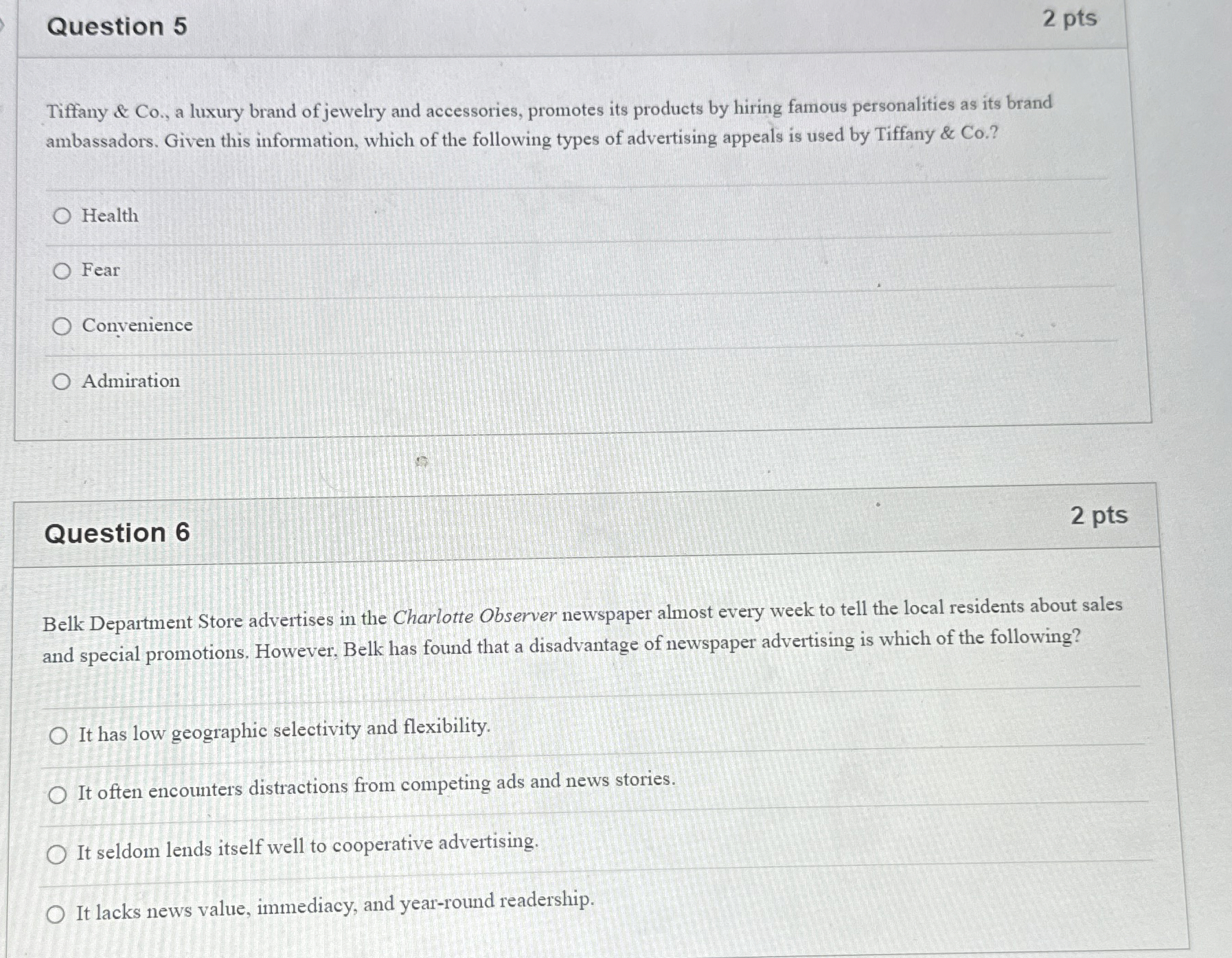 Question 5

2 pts

Tiffany & Co., a luxury brand of jewelry and accessories, promotes its products by hiring famous personalities as its brand ambassadors. Given this information, which of the following types of advertising appeals is used by Tiffany & Co.?

Health

Fear

Convenience

Admiration

Question 6

2 pts

Belk Department Store advertises in the Charlotte Observer newspaper almost every week to tell the local residents about sales and special promotions. However, Belk has found that a disadvantage of newspaper advertising is which of the following?

It has low geographic selectivity and flexibility.

It often encounters distractions from competing ads and news stories.

It seldom lends itself well to cooperative advertising.

It lacks news value, immediacy, and year-round readership.